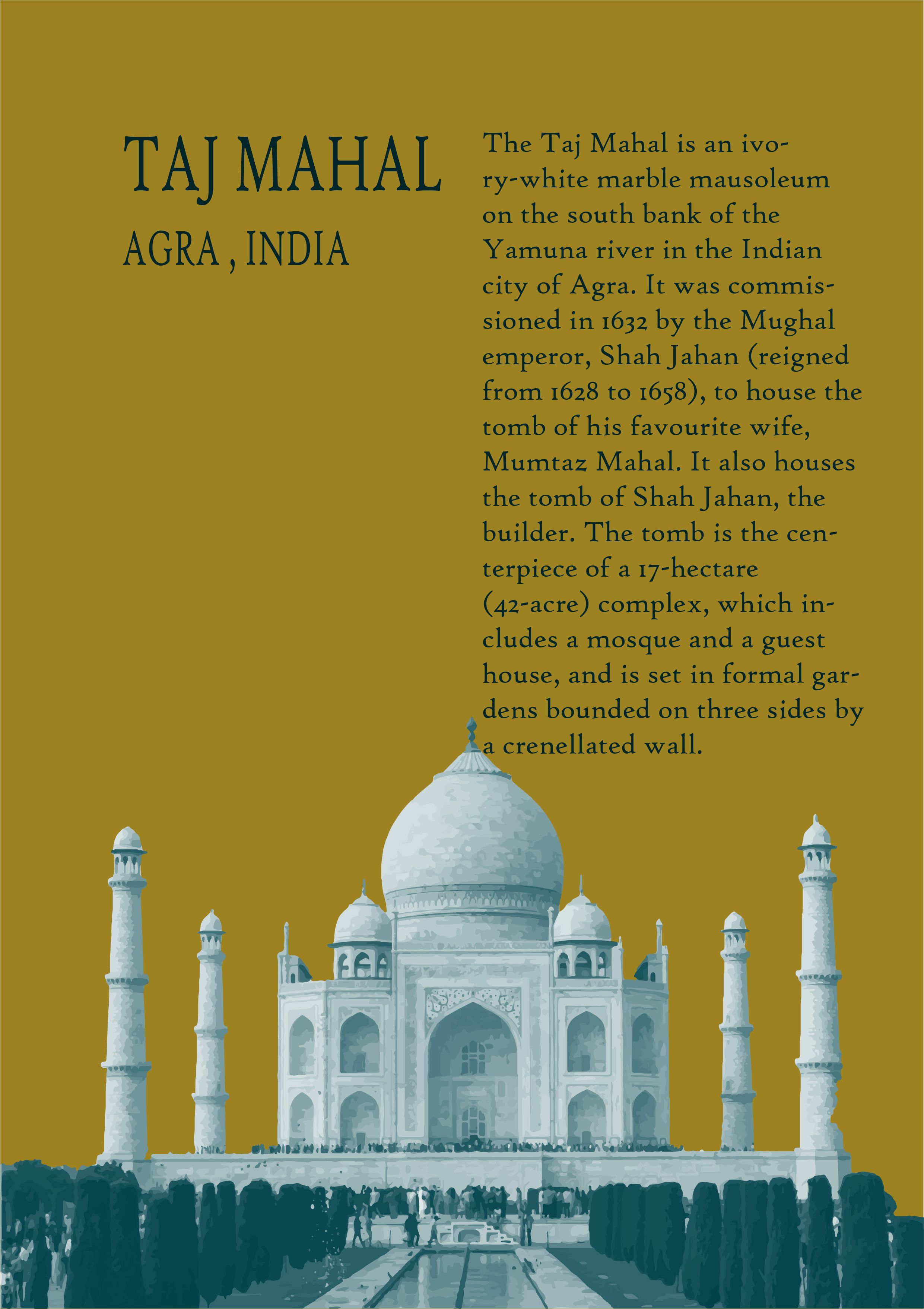 TAJ MAHAL
AGRA , INDIA

The Taj Mahal is an ivory-white marble mausoleum on the south bank of the Yamuna river in the Indian city of Agra. It was commissioned in 1632 by the Mughal emperor, Shah Jahan (reigned from 1628 to 1658), to house the tomb of his favourite wife, Mumtaz Mahal. It also houses the tomb of Shah Jahan, the builder. The tomb is the centerpiece of a 17-hectare (42-acre) complex, which includes a mosque and a guest house, and is set in formal gardens bounded on three sides by a crenellated wall.